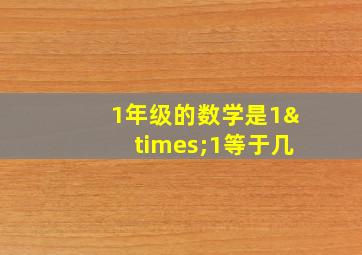 1年级的数学是1&times;1等于几